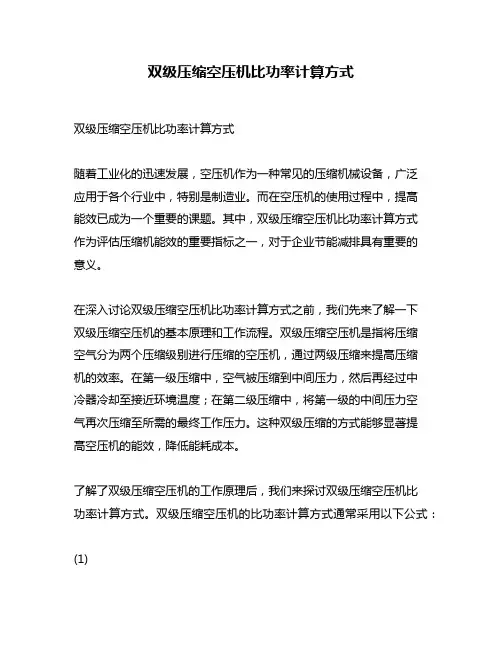 双级压缩空压机比功率计算方式

双级压缩空压机比功率计算方式

随着工业化的迅速发展，空压机作为一种常见的压缩机械设备，广泛应用于各个行业中，特别是制造业。而在空压机的使用过程中，提高能效已成为一个重要的课题。其中，双级压缩空压机比功率计算方式作为评估压缩机能效的重要指标之一，对于企业节能减排具有重要的意义。

在深入讨论双级压缩空压机比功率计算方式之前，我们先来了解一下双级压缩空压机的基本原理和工作流程。双级压缩空压机是指将压缩空气分为两个压缩级别进行压缩的空压机，通过两级压缩来提高压缩机的效率。在第一级压缩中，空气被压缩到中间压力，然后再经过中冷器冷却至接近环境温度；在第二级压缩中，将第一级的中间压力空气再次压缩至所需的最终工作压力。这种双级压缩的方式能够显著提高空压机的能效，降低能耗成本。

了解了双级压缩空压机的工作原理后，我们来探讨双级压缩空压机比功率计算方式。双级压缩空压机的比功率计算方式通常采用以下公式：

(1)